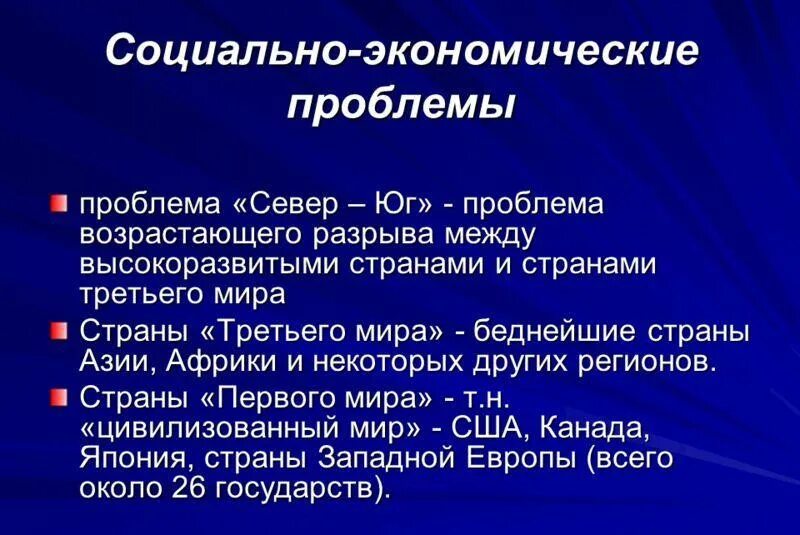 Социально-экономические проблемы

проблема «Север – Юг» - проблема возрастающего разрыва между высокоразвитыми странами и странами третьего мира

Страны «Третьего мира» - беднейшие страны Азии, Африки и некоторых других регионов.

Страны «Первого мира» - т.н. «цивилизованный мир» - США, Канада, Япония, страны Западной Европы (всего около 26 государств).